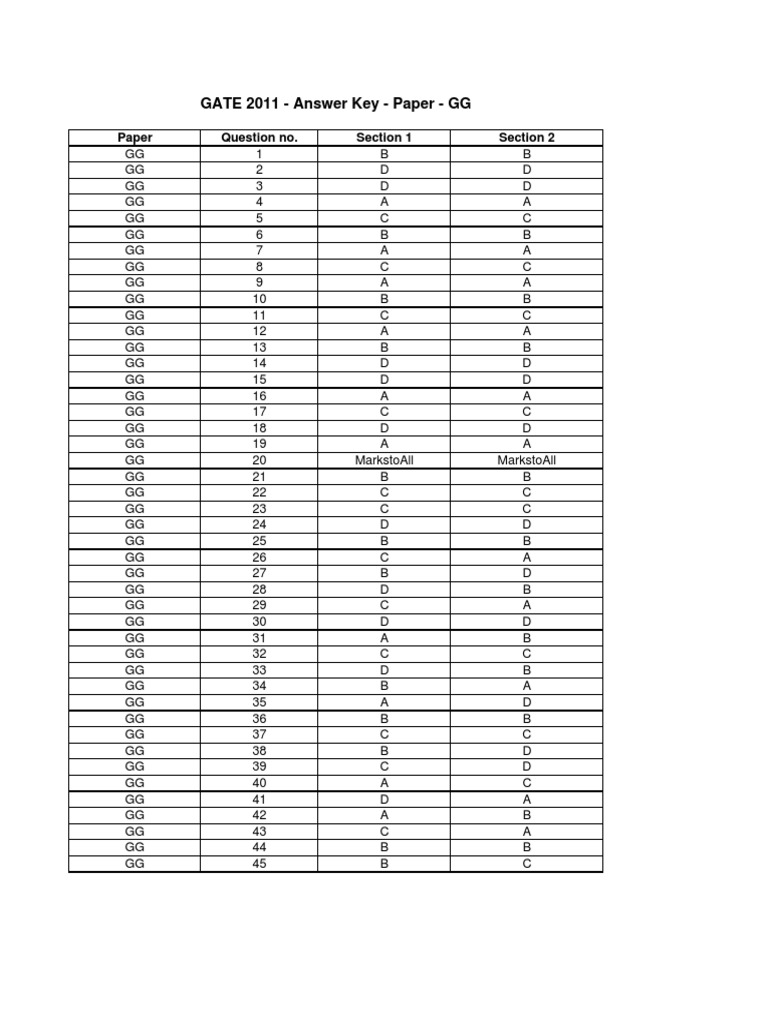 GATE 2011 - Answer Key - Paper - GG

| Paper | Question no. | Section 1 | Section 2 |
|---|---|---|---|
| GG | 1 | B | B |
| GG | 2 | D | D |
| GG | 3 | D | D |
| GG | 4 | A | A |
| GG | 5 | C | C |
| GG | 6 | B | B |
| GG | 7 | A | A |
| GG | 8 | C | C |
| GG | 9 | A | A |
| GG | 10 | B | B |
| GG | 11 | C | C |
| GG | 12 | A | A |
| GG | 13 | B | B |
| GG | 14 | D | D |
| GG | 15 | D | D |
| GG | 16 | A | A |
| GG | 17 | C | C |
| GG | 18 | D | D |
| GG | 19 | A | A |
| GG | 20 | MarkstoAll | MarkstoAll |
| GG | 21 | B | B |
| GG | 22 | C | C |
| GG | 23 | C | C |
| GG | 24 | D | D |
| GG | 25 | B | B |
| GG | 26 | C | A |
| GG | 27 | B | D |
| GG | 28 | D | B |
| GG | 29 | C | A |
| GG | 30 | D | D |
| GG | 31 | A | B |
| GG | 32 | C | C |
| GG | 33 | D | B |
| GG | 34 | B | A |
| GG | 35 | A | D |
| GG | 36 | B | B |
| GG | 37 | C | C |
| GG | 38 | B | D |
| GG | 39 | C | D |
| GG | 40 | A | C |
| GG | 41 | D | A |
| GG | 42 | A | B |
| GG | 43 | C | A |
| GG | 44 | B | B |
| GG | 45 | B | C |